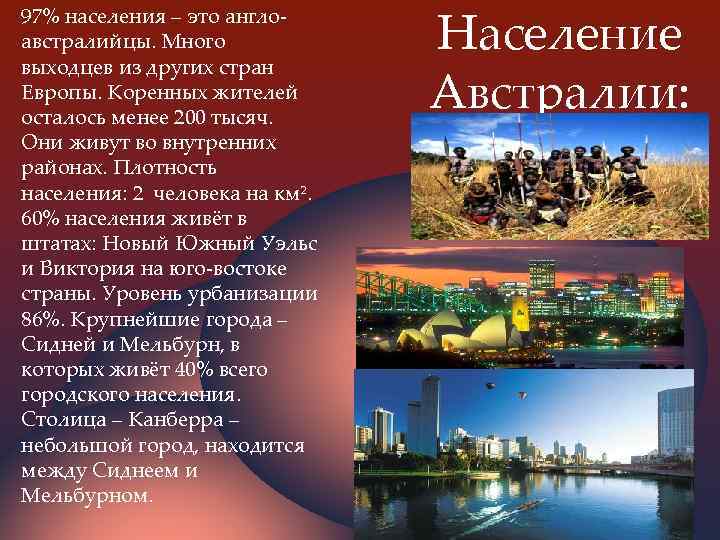 Население Австралии:

97% населения – это англо-австралийцы. Много выходцев из других стран Европы. Коренных жителей осталось менее 200 тысяч. Они живут во внутренних районах. Плотность населения: 2 человека на км². 60% населения живёт в штатах: Новый Южный Уэльс и Виктория на юго-востоке страны. Уровень урбанизации 86%. Крупнейшие города – Сидней и Мельбурн, в которых живёт 40% всего городского населения. Столица – Канберра – небольшой город, находится между Сиднеем и Мельбурном.